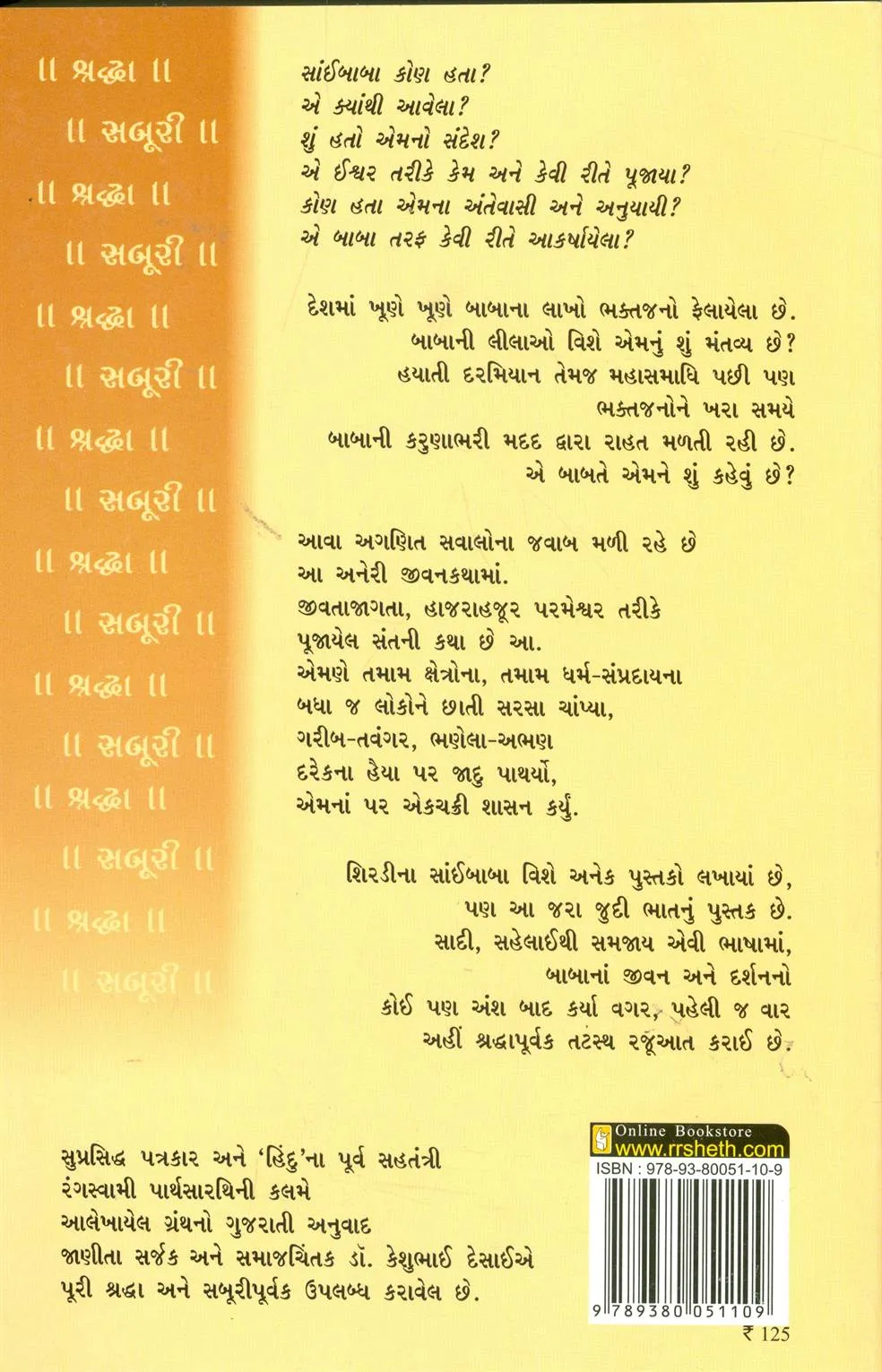 ॥ શ્રદ્ધા ॥
॥ સબૂરી ॥
॥ શ્રદ્ધા ॥
॥ સબૂરી ॥
॥ શ્રદ્ધા ॥
॥ સબૂરી ॥
॥ શ્રદ્ધા ॥
॥ સબૂરી ॥
॥ શ્રદ્ધા ॥
॥ સબૂરી ॥
॥ શ્રદ્ધા ॥
॥ સબૂરી ॥
॥ શ્રદ્ધા ॥
॥ સબૂરી ॥
॥ શ્રદ્ધા ॥
॥ સબૂરી ॥

સાંઈબાબા કોણ હતા?
એ ક્યાંથી આવેલા?
શું હતો એમનો સંદેશ?
એ ઈશ્વર તરીકે કેમ અને કેવી રીતે પૂજાયા?
કોણ હતા એમના અંતેવાસી અને અનુયાયી?
એ બાબા તરફ કેવી રીતે આકર્ષાયેલા?

દેશમાં ખૂણે ખૂણે બાબાના લાખો ભક્તજનો ફેલાયેલા છે.
બાબાની લીલાઓ વિશે એમનું શું મંતવ્ય છે?
હયાતી દરમિયાન તેમજ મહાસમાધિ પછી પણ
ભક્તજનોને ખરા સમયે
બાબાની કરુણાભરી મદદ દ્વારા રાહત મળતી રહી છે.
એ બાબતે એમને શું કહેવું છે?

આવા અગણિત સવાલોના જવાબ મળી રહે છે
આ અનેરી જીવનકથામાં.
જીવતાજાગતા, હાજરાહજૂર પરમેશ્વર તરીકે
પૂજાયેલ સંતની કથા છે આ.
એમણે તમામ ક્ષેત્રોના, તમામ ધર્મ-સંપ્રદાયના
બધા જ લોકોને છાતી સરસા ચાંપ્યા,
ગરીબ-તવંગર, ભણેલા-અભણ
દરેકના હૈયા પર જાદુ પાથર્યો,
એમનાં પર એકચક્રી શાસન કર્યું.

શિરડીના સાંઈબાબા વિશે અનેક પુસ્તકો લખાયાં છે,
પણ આ જરા જુદી ભાતનું પુસ્તક છે.
સાદી, સહેલાઈથી સમજાય એવી ભાષામાં,
બાબાનાં જીવન અને દર્શનનો
કોઈ પણ અંશ બાદ કર્યા વગર, પહેલી જ વાર
અહીં શ્રદ્ધાપૂર્વક તટસ્થ રજૂઆત કરાઈ છે.

સુપ્રસિદ્ધ પત્રકાર અને 'હિંદુ'ના પૂર્વ સહતંત્રી
રંગસ્વામી પાર્થસારથિની કલમે
આલેખાયેલ ગ્રંથનો ગુજરાતી અનુવાદ
જાણીતા સર્જક અને સમાજચિંતક ડૉ. કેશુભાઈ દેસાઈએ
પૂરી શ્રદ્ધા અને સબૂરીપૂર્વક ઉપલબ્ધ કરાવેલ છે.

Online Bookstore
www.rrsheth.com
ISBN : 978-93-80051-10-9
9 789380 051109
₹ 125